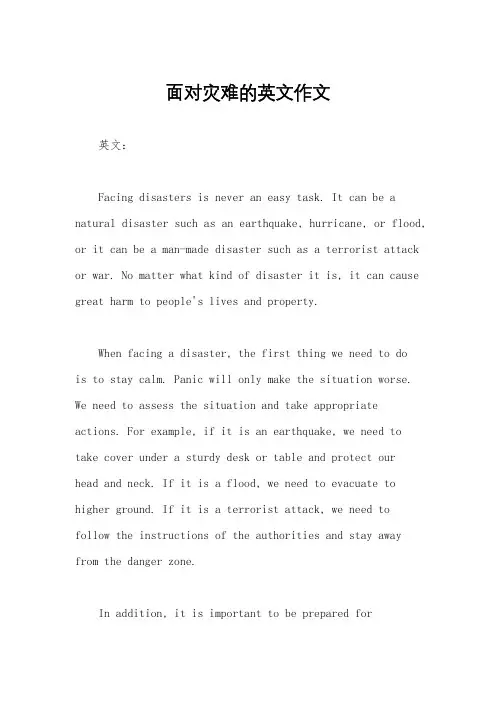 面对灾难的英文作文

英文：

Facing disasters is never an easy task. It can be a natural disaster such as an earthquake, hurricane, or flood, or it can be a man-made disaster such as a terrorist attack or war. No matter what kind of disaster it is, it can cause great harm to people's lives and property.

When facing a disaster, the first thing we need to do is to stay calm. Panic will only make the situation worse. We need to assess the situation and take appropriate actions. For example, if it is an earthquake, we need to take cover under a sturdy desk or table and protect our head and neck. If it is a flood, we need to evacuate to higher ground. If it is a terrorist attack, we need to follow the instructions of the authorities and stay away from the danger zone.

In addition, it is important to be prepared for